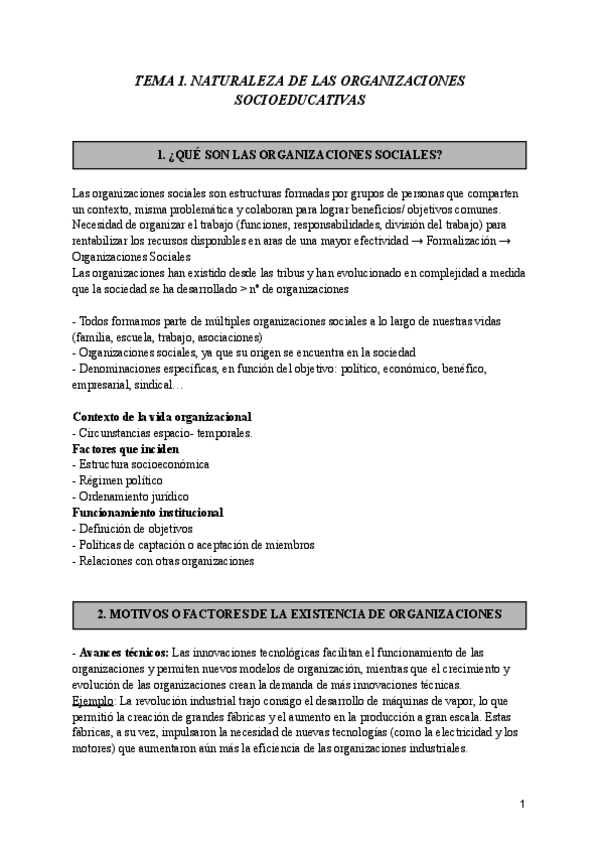 TEMA 1. NATURALEZA DE LAS ORGANIZACIONES SOCIOEDUCATIVAS

1. ¿QUÉ SON LAS ORGANIZACIONES SOCIALES?

Las organizaciones sociales son estructuras formadas por grupos de personas que comparten un contexto, misma problemática y colaboran para lograr beneficios/ objetivos comunes.
Necesidad de organizar el trabajo (funciones, responsabilidades, división del trabajo) para rentabilizar los recursos disponibles en aras de una mayor efectividad → Formalización → Organizaciones Sociales
Las organizaciones han existido desde las tribus y han evolucionado en complejidad a medida que la sociedad se ha desarrollado > nº de organizaciones

- Todos formamos parte de múltiples organizaciones sociales a lo largo de nuestras vidas (familia, escuela, trabajo, asociaciones)
- Organizaciones sociales, ya que su origen se encuentra en la sociedad
- Denominaciones específicas, en función del objetivo: político, económico, benéfico, empresarial, sindical…

Contexto de la vida organizacional
- Circunstancias espacio- temporales.
Factores que inciden
- Estructura socioeconómica
- Régimen político
- Ordenamiento jurídico
Funcionamiento institucional
- Definición de objetivos
- Políticas de captación o aceptación de miembros
- Relaciones con otras organizaciones

2. MOTIVOS O FACTORES DE LA EXISTENCIA DE ORGANIZACIONES

- Avances técnicos: Las innovaciones tecnológicas facilitan el funcionamiento de las organizaciones y permiten nuevos modelos de organización, mientras que el crecimiento y evolución de las organizaciones crean la demanda de más innovaciones técnicas.
Ejemplo: La revolución industrial trajo consigo el desarrollo de máquinas de vapor, lo que permitió la creación de grandes fábricas y el aumento en la producción a gran escala. Estas fábricas, a su vez, impulsaron la necesidad de nuevas tecnologías (como la electricidad y los motores) que aumentaron aún más la eficiencia de las organizaciones industriales.

1